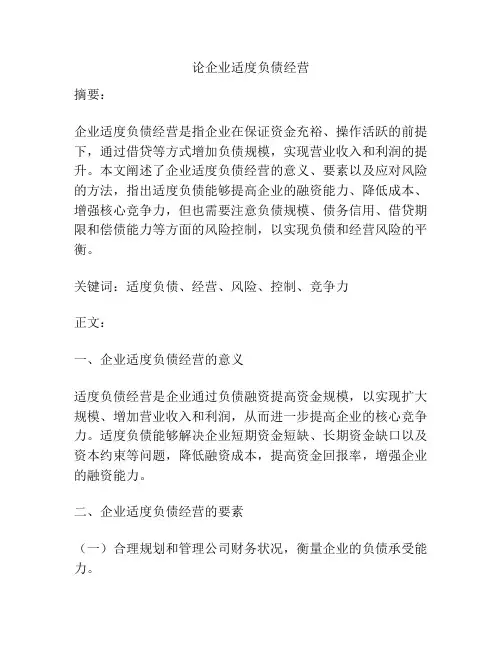 论企业适度负债经营

摘要：

企业适度负债经营是指企业在保证资金充裕、操作活跃的前提下，通过借贷等方式增加负债规模，实现营业收入和利润的提升。本文阐述了企业适度负债经营的意义、要素以及应对风险的方法，指出适度负债能够提高企业的融资能力、降低成本、增强核心竞争力，但也需要注意负债规模、债务信用、借贷期限和偿债能力等方面的风险控制，以实现负债和经营风险的平衡。

关键词：适度负债、经营、风险、控制、竞争力

正文：

一、企业适度负债经营的意义

适度负债经营是企业通过负债融资提高资金规模，以实现扩大规模、增加营业收入和利润，从而进一步提高企业的核心竞争力。适度负债能够解决企业短期资金短缺、长期资金缺口以及资本约束等问题，降低融资成本，提高资金回报率，增强企业的融资能力。

二、企业适度负债经营的要素

（一）合理规划和管理公司财务状况，衡量企业的负债承受能力。